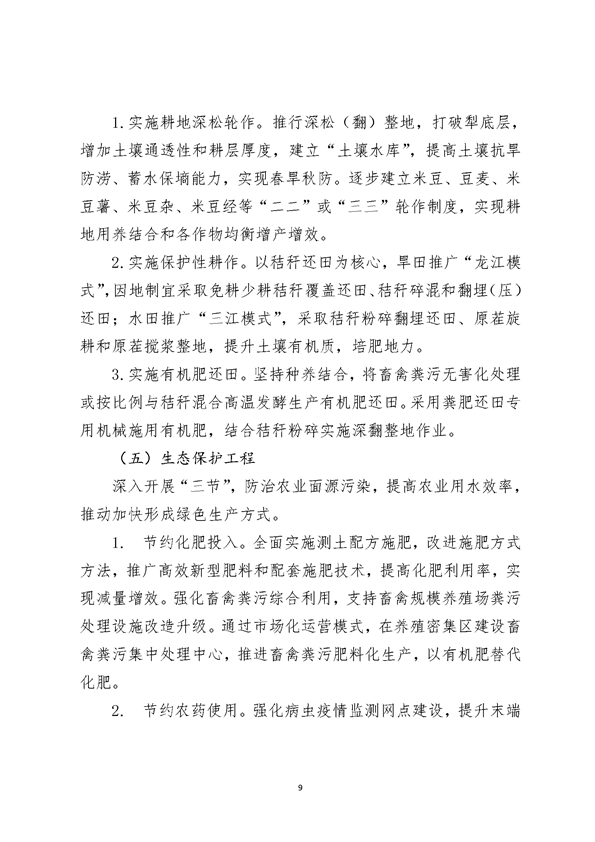 1.实施耕地深松轮作。推行深松（翻）整地，打破犁底层，增加土壤通透性和耕层厚度，建立“土壤水库”，提高土壤抗旱防涝、蓄水保墒能力，实现春旱秋防。逐步建立米豆、豆麦、米豆薯、米豆杂、米豆经等“二二”或“三三”轮作制度，实现耕地用养结合和各作物均衡增产增效。

2.实施保护性耕作。以秸秆还田为核心，旱田推广“龙江模式”，因地制宜采取免耕少耕秸秆覆盖还田、秸秆碎混和翻埋（压）还田；水田推广“三江模式”，采取秸秆粉碎翻埋还田、原茬旋耕和原茬搅浆整地，提升土壤有机质，培肥地力。

3.实施有机肥还田。坚持种养结合，将畜禽粪污无害化处理或按比例与秸秆混合高温发酵生产有机肥还田。采用粪肥还田专用机械施用有机肥，结合秸秆粉碎实施深翻整地作业。

（五）生态保护工程

深入开展“三节”，防治农业面源污染，提高农业用水效率，推动加快形成绿色生产方式。

1. 节约化肥投入。全面实施测土配方施肥，改进施肥方式方法，推广高效新型肥料和配套施肥技术，提高化肥利用率，实现减量增效。强化畜禽粪污综合利用，支持畜禽规模养殖场粪污处理设施改造升级。通过市场化运营模式，在养殖密集区建设畜禽粪污集中处理中心，推进畜禽粪污肥料化生产，以有机肥替代化肥。

2. 节约农药使用。强化病虫疫情监测网点建设，提升末端

9